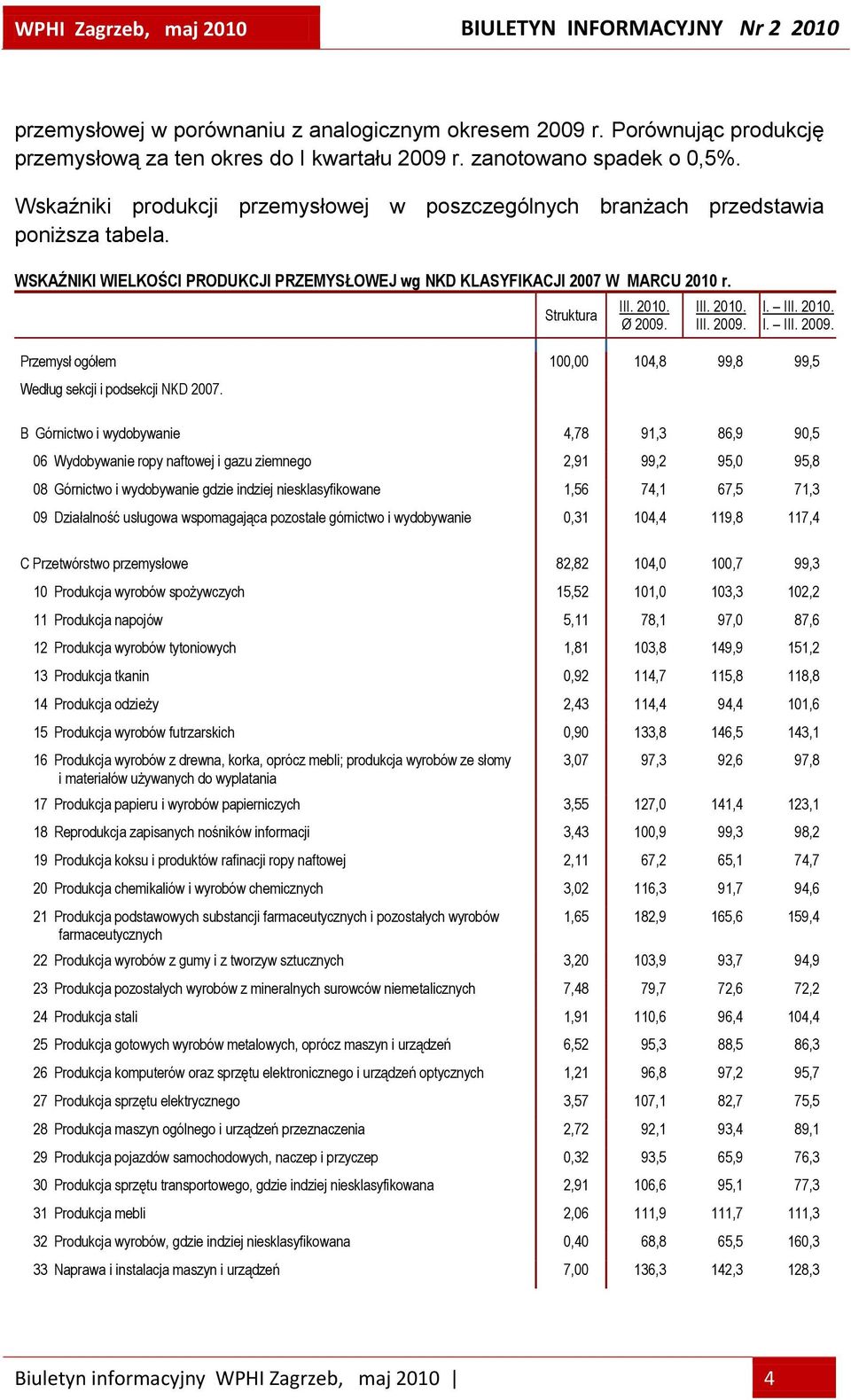 WPHI Zagrzeb, maj 2010 BIULETYN INFORMACYJNY Nr 2 2010

przemysłowej w porównaniu z analogicznym okresem 2009 r. Porównując produkcję przemysłową za ten okres do I kwartału 2009 r. zanotowano spadek o 0,5%.

Wskaźniki produkcji przemysłowej w poszczególnych branżach przedstawia poniższa tabela.

WSKAŹNIKI WIELKOŚCI PRODUKCJI PRZEMYSŁOWEJ wg NKD KLASYFIKACJI 2007 W MARCU 2010 r.

| | Struktura | III. 2010. Ø 2009. | III. 2010. III. 2009. | I. – III. 2010. I. – III. 2009. |
|---|---|---|---|---|
| Przemysł ogółem | 100,00 | 104,8 | 99,8 | 99,5 |
| Według sekcji i podsekcji NKD 2007. | | | | |
| B Górnictwo i wydobywanie | 4,78 | 91,3 | 86,9 | 90,5 |
| 06 Wydobywanie ropy naftowej i gazu ziemnego | 2,91 | 99,2 | 95,0 | 95,8 |
| 08 Górnictwo i wydobywanie gdzie indziej niesklasyfikowane | 1,56 | 74,1 | 67,5 | 71,3 |
| 09 Działalność usługowa wspomagająca pozostałe górnictwo i wydobywanie | 0,31 | 104,4 | 119,8 | 117,4 |
| C Przetwórstwo przemysłowe | 82,82 | 104,0 | 100,7 | 99,3 |
| 10 Produkcja wyrobów spożywczych | 15,52 | 101,0 | 103,3 | 102,2 |
| 11 Produkcja napojów | 5,11 | 78,1 | 97,0 | 87,6 |
| 12 Produkcja wyrobów tytoniowych | 1,81 | 103,8 | 149,9 | 151,2 |
| 13 Produkcja tkanin | 0,92 | 114,7 | 115,8 | 118,8 |
| 14 Produkcja odzieży | 2,43 | 114,4 | 94,4 | 101,6 |
| 15 Produkcja wyrobów futrzarskich | 0,90 | 133,8 | 146,5 | 143,1 |
| 16 Produkcja wyrobów z drewna, korka, oprócz mebli; produkcja wyrobów ze słomy i materiałów używanych do wyplatania | 3,07 | 97,3 | 92,6 | 97,8 |
| 17 Produkcja papieru i wyrobów papierniczych | 3,55 | 127,0 | 141,4 | 123,1 |
| 18 Reprodukcja zapisanych nośników informacji | 3,43 | 100,9 | 99,3 | 98,2 |
| 19 Produkcja koksu i produktów rafinacji ropy naftowej | 2,11 | 67,2 | 65,1 | 74,7 |
| 20 Produkcja chemikaliów i wyrobów chemicznych | 3,02 | 116,3 | 91,7 | 94,6 |
| 21 Produkcja podstawowych substancji farmaceutycznych i pozostałych wyrobów farmaceutycznych | 1,65 | 182,9 | 165,6 | 159,4 |
| 22 Produkcja wyrobów z gumy i z tworzyw sztucznych | 3,20 | 103,9 | 93,7 | 94,9 |
| 23 Produkcja pozostałych wyrobów z mineralnych surowców niemetalicznych | 7,48 | 79,7 | 72,6 | 72,2 |
| 24 Produkcja stali | 1,91 | 110,6 | 96,4 | 104,4 |
| 25 Produkcja gotowych wyrobów metalowych, oprócz maszyn i urządzeń | 6,52 | 95,3 | 88,5 | 86,3 |
| 26 Produkcja komputerów oraz sprzętu elektronicznego i urządzeń optycznych | 1,21 | 96,8 | 97,2 | 95,7 |
| 27 Produkcja sprzętu elektrycznego | 3,57 | 107,1 | 82,7 | 75,5 |
| 28 Produkcja maszyn ogólnego i urządzeń przeznaczenia | 2,72 | 92,1 | 93,4 | 89,1 |
| 29 Produkcja pojazdów samochodowych, naczep i przyczep | 0,32 | 93,5 | 65,9 | 76,3 |
| 30 Produkcja sprzętu transportowego, gdzie indziej niesklasyfikowana | 2,91 | 106,6 | 95,1 | 77,3 |
| 31 Produkcja mebli | 2,06 | 111,9 | 111,7 | 111,3 |
| 32 Produkcja wyrobów, gdzie indziej niesklasyfikowana | 0,40 | 68,8 | 65,5 | 160,3 |
| 33 Naprawa i instalacja maszyn i urządzeń | 7,00 | 136,3 | 142,3 | 128,3 |

Biuletyn informacyjny WPHI Zagrzeb, maj 2010 | 4